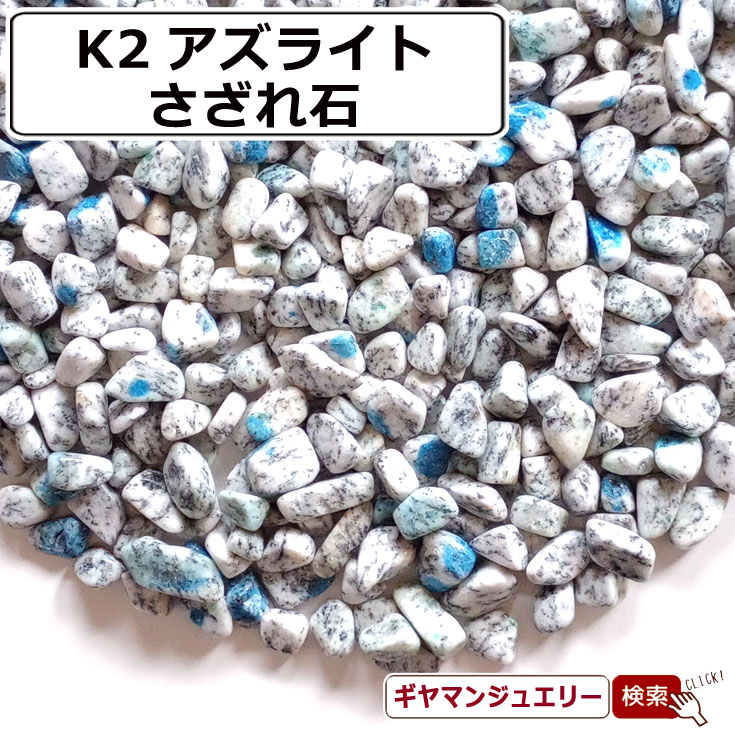 K2 アズライト
さざれ石

ギヤマンジュエリー 検索 CLICK!